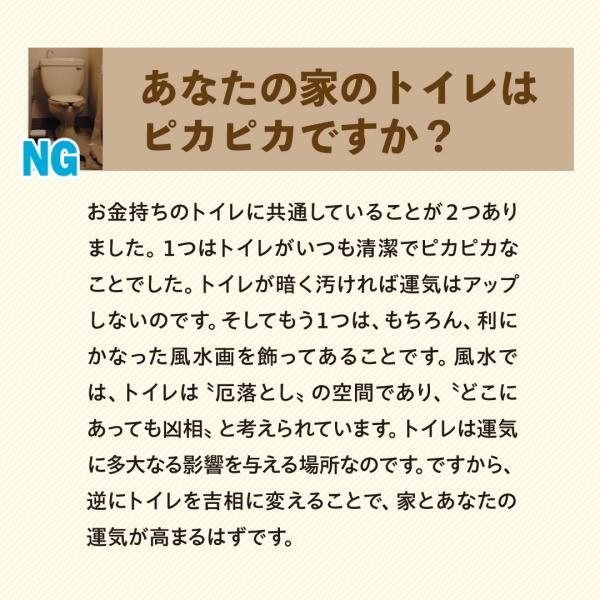 NG

あなたの家のトイレはピカピカですか？

お金持ちのトイレに共通していることが２つありました。1つはトイレがいつも清潔でピカピカなことでした。トイレが暗く汚ければ運気はアップしないのです。そしてもう1つは、もちろん、利にかなった風水画を飾ってあることです。風水では、トイレは〝厄落とし〟の空間であり、〝どこにあっても凶相〟と考えられています。トイレは運気に多大なる影響を与える場所なのです。ですから、逆にトイレを吉相に変えることで、家とあなたの運気が高まるはずです。